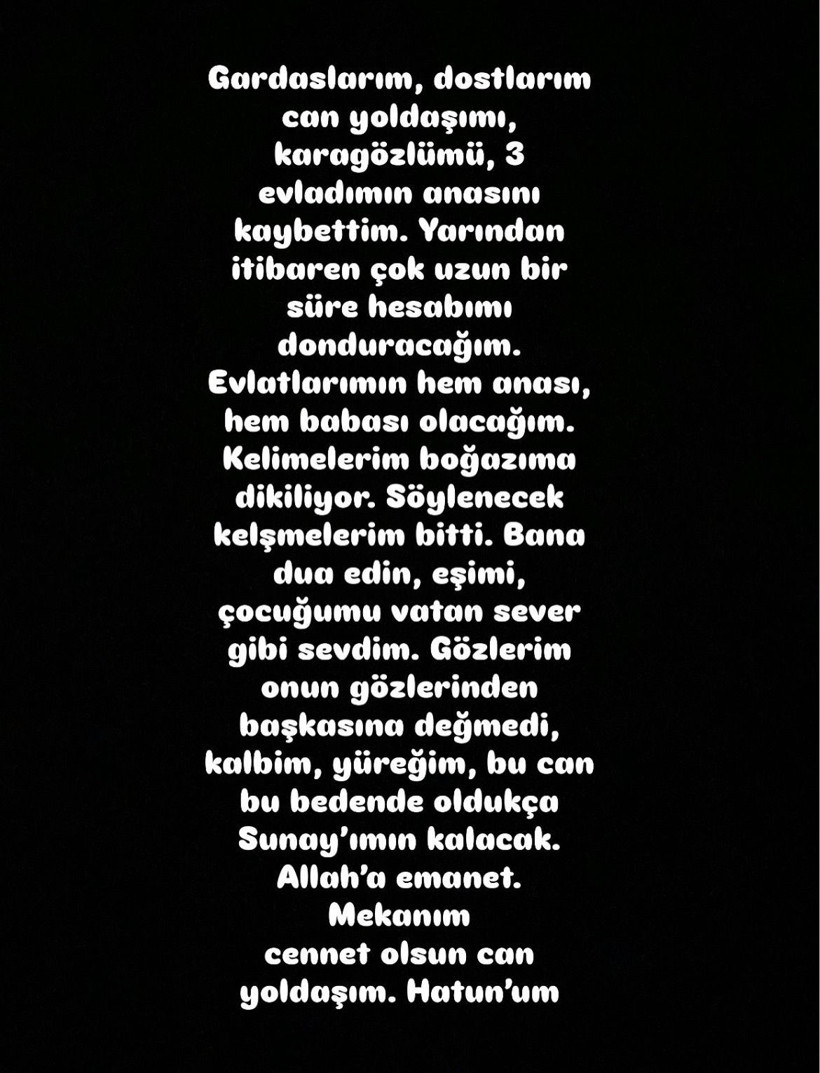 Gardaslarım, dostlarım can yoldaşımı, karagözlümü, 3 evladımın anasını kaybettim. Yarından itibaren çok uzun bir süre hesabımı donduracağım. Evlatlarımın hem anası, hem babası olacağım. Kelimelerim boğazıma dikiliyor. Söylenecek kelşmelerim bitti. Bana dua edin, eşimi, çocuğumu vatan sever gibi sevdim. Gözlerim onun gözlerinden başkasına değmedi, kalbim, yüreğim, bu can bu bedende oldukça Sunay'ımın kalacak. Allah'a emanet. Mekanım cennet olsun can yoldaşım. Hatun'um